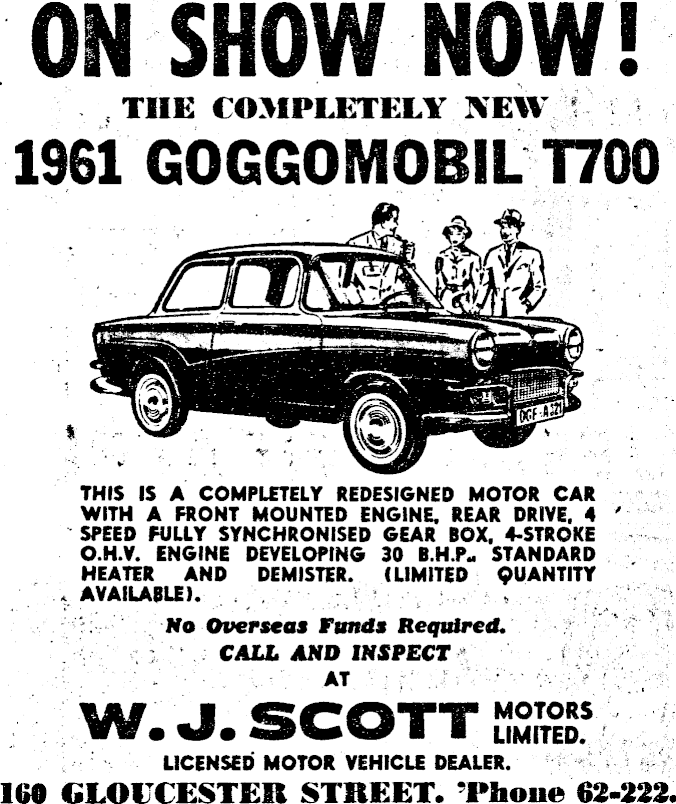 ON SHOW NOW!

THE COMPLETELY NEW

1961 GOGGOMOBIL T700

DGF-A321

THIS IS A COMPLETELY REDESIGNED MOTOR CAR WITH A FRONT MOUNTED ENGINE, REAR DRIVE, 4 SPEED FULLY SYNCHRONISED GEAR BOX, 4-STROKE O.H.V. ENGINE DEVELOPING 30 B.H.P., STANDARD HEATER AND DEMISTER. (LIMITED QUANTITY AVAILABLE).

No Overseas Funds Required.

CALL AND INSPECT

AT

W. J. SCOTT MOTORS LIMITED.

LICENSED MOTOR VEHICLE DEALER.

160 GLOUCESTER STREET. 'Phone 62-222.